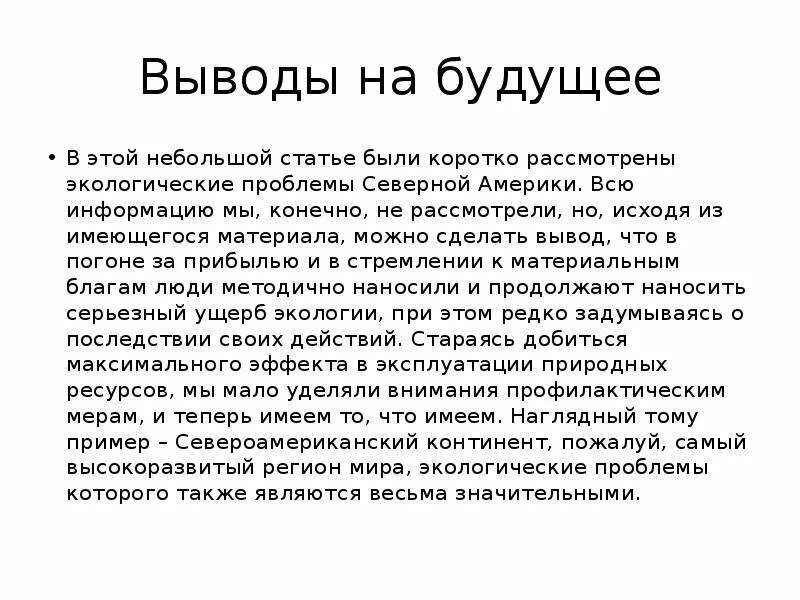 Выводы на будущее

• В этой небольшой статье были коротко рассмотрены экологические проблемы Северной Америки. Всю информацию мы, конечно, не рассмотрели, но, исходя из имеющегося материала, можно сделать вывод, что в погоне за прибылью и в стремлении к материальным благам люди методично наносили и продолжают наносить серьезный ущерб экологии, при этом редко задумываясь о последствии своих действий. Стараясь добиться максимального эффекта в эксплуатации природных ресурсов, мы мало уделяли внимания профилактическим мерам, и теперь имеем то, что имеем. Наглядный тому пример – Североамериканский континент, пожалуй, самый высокоразвитый регион мира, экологические проблемы которого также являются весьма значительными.